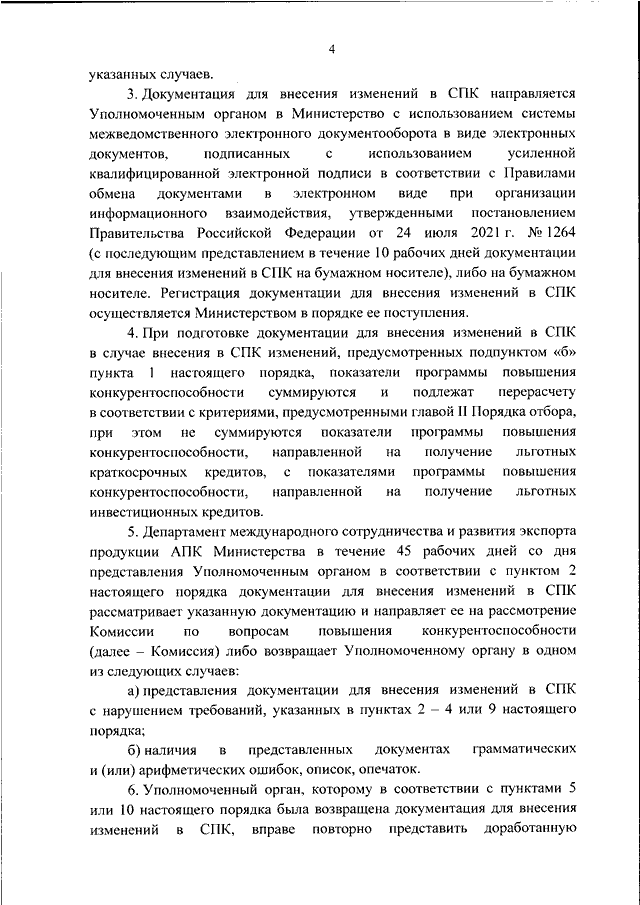 4

указанных случаев.

3. Документация для внесения изменений в СПК направляется Уполномоченным органом в Министерство с использованием системы межведомственного электронного документооборота в виде электронных документов, подписанных с использованием усиленной квалифицированной электронной подписи в соответствии с Правилами обмена документами в электронном виде при организации информационного взаимодействия, утвержденными постановлением Правительства Российской Федерации от 24 июля 2021 г. № 1264 (с последующим представлением в течение 10 рабочих дней документации для внесения изменений в СПК на бумажном носителе), либо на бумажном носителе. Регистрация документации для внесения изменений в СПК осуществляется Министерством в порядке ее поступления.

4. При подготовке документации для внесения изменений в СПК в случае внесения в СПК изменений, предусмотренных подпунктом «б» пункта 1 настоящего порядка, показатели программы повышения конкурентоспособности суммируются и подлежат перерасчету в соответствии с критериями, предусмотренными главой II Порядка отбора, при этом не суммируются показатели программы повышения конкурентоспособности, направленной на получение льготных краткосрочных кредитов, с показателями программы повышения конкурентоспособности, направленной на получение льготных инвестиционных кредитов.

5. Департамент международного сотрудничества и развития экспорта продукции АПК Министерства в течение 45 рабочих дней со дня представления Уполномоченным органом в соответствии с пунктом 2 настоящего порядка документации для внесения изменений в СПК рассматривает указанную документацию и направляет ее на рассмотрение Комиссии по вопросам повышения конкурентоспособности (далее – Комиссия) либо возвращает Уполномоченному органу в одном из следующих случаев:

а) представления документации для внесения изменений в СПК с нарушением требований, указанных в пунктах 2 – 4 или 9 настоящего порядка;

б) наличия в представленных документах грамматических и (или) арифметических ошибок, описок, опечаток.

6. Уполномоченный орган, которому в соответствии с пунктами 5 или 10 настоящего порядка была возвращена документация для внесения изменений в СПК, вправе повторно представить доработанную